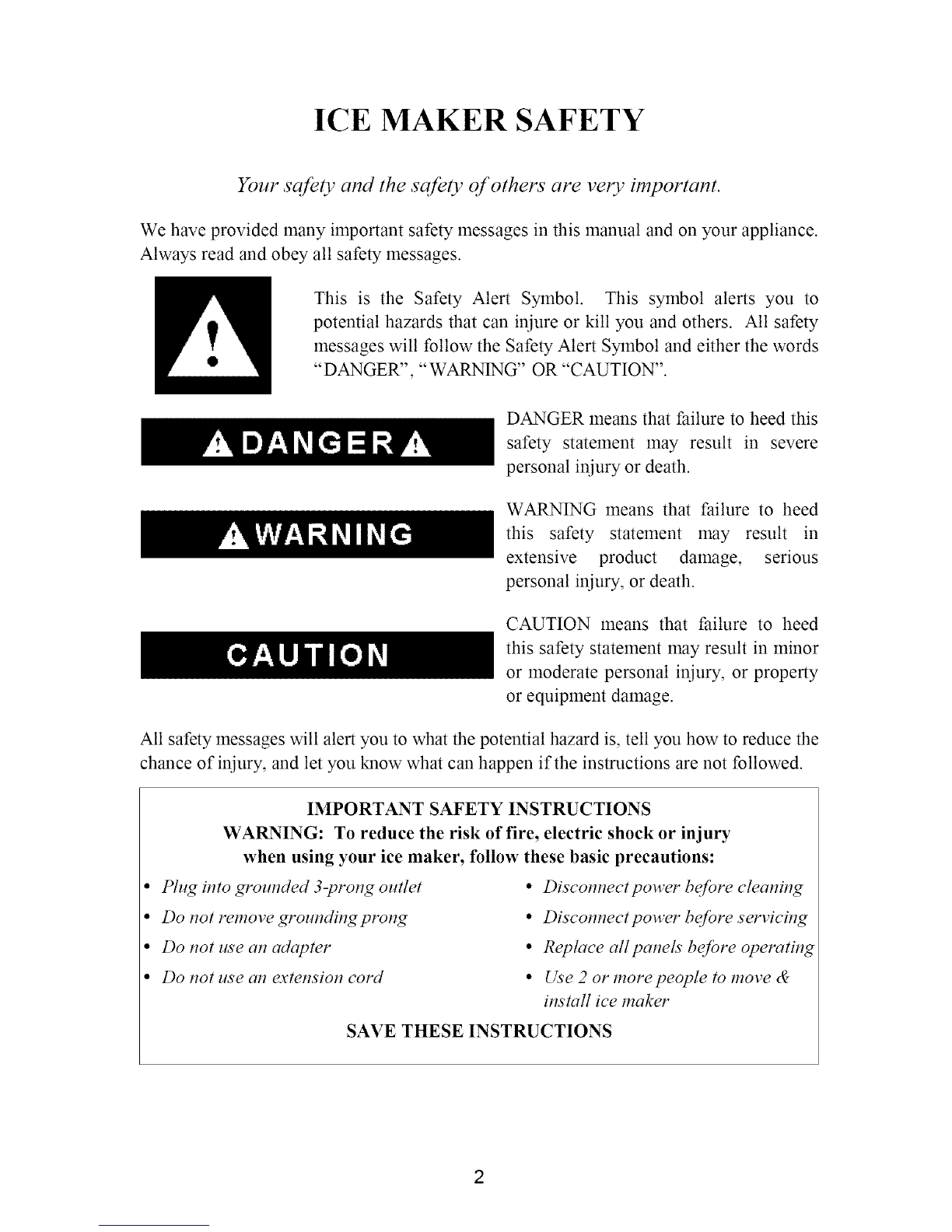 ICE MAKER SAFETY

Your safety and the safety of others are very important.

We have provided many important safety messages in this manual and on your appliance. Always read and obey all safety messages.

This is the Safety Alert Symbol. This symbol alerts you to potential hazards that can injure or kill you and others. All safety messages will follow the Safety Alert Symbol and either the words "DANGER", "WARNING" OR "CAUTION".

DANGER

DANGER means that failure to heed this safety statement may result in severe personal injury or death.

WARNING

WARNING means that failure to heed this safety statement may result in extensive product damage, serious personal injury, or death.

CAUTION

CAUTION means that failure to heed this safety statement may result in minor or moderate personal injury, or property or equipment damage.

All safety messages will alert you to what the potential hazard is, tell you how to reduce the chance of injury, and let you know what can happen if the instructions are not followed.

IMPORTANT SAFETY INSTRUCTIONS
WARNING: To reduce the risk of fire, electric shock or injury when using your ice maker, follow these basic precautions:

• Plug into grounded 3-prong outlet
• Do not remove grounding prong
• Do not use an adapter
• Do not use an extension cord

• Disconnect power before cleaning
• Disconnect power before servicing
• Replace all panels before operating
• Use 2 or more people to move & install ice maker

SAVE THESE INSTRUCTIONS

2